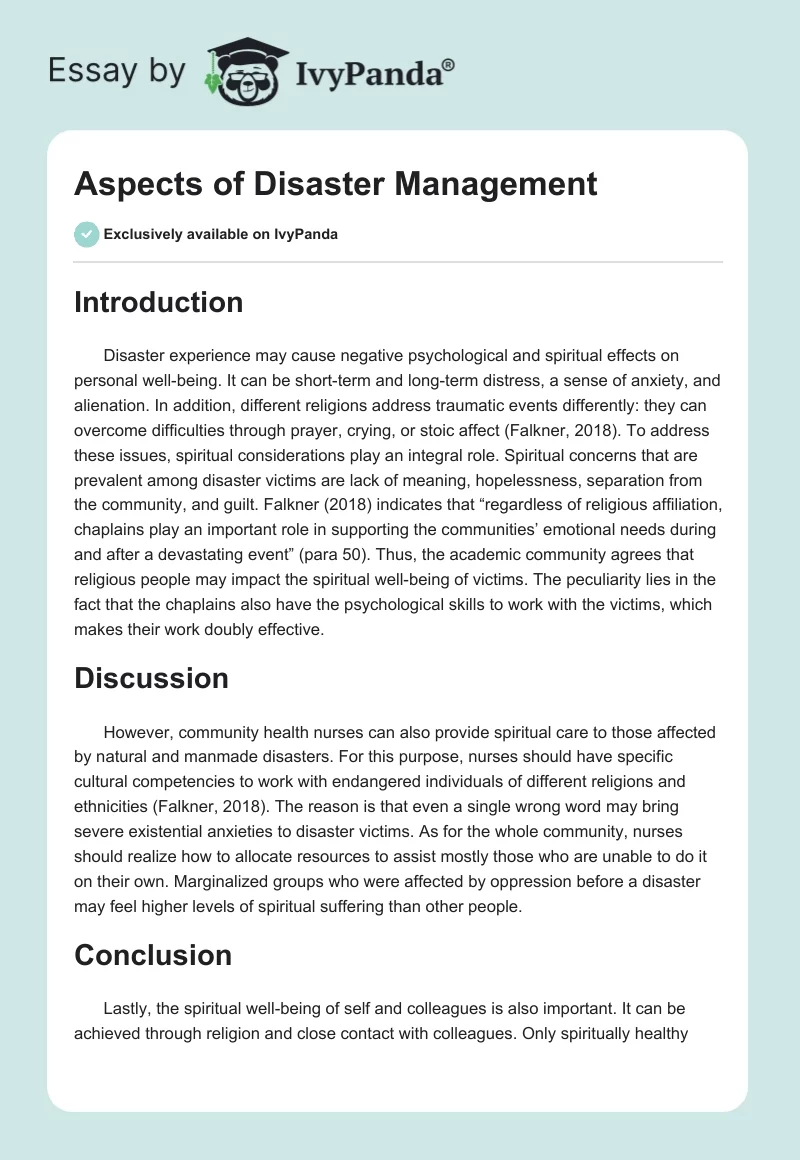 Essay by IvyPanda®

Aspects of Disaster Management

Exclusively available on IvyPanda

Introduction

Disaster experience may cause negative psychological and spiritual effects on personal well-being. It can be short-term and long-term distress, a sense of anxiety, and alienation. In addition, different religions address traumatic events differently: they can overcome difficulties through prayer, crying, or stoic affect (Falkner, 2018). To address these issues, spiritual considerations play an integral role. Spiritual concerns that are prevalent among disaster victims are lack of meaning, hopelessness, separation from the community, and guilt. Falkner (2018) indicates that “regardless of religious affiliation, chaplains play an important role in supporting the communities’ emotional needs during and after a devastating event” (para 50). Thus, the academic community agrees that religious people may impact the spiritual well-being of victims. The peculiarity lies in the fact that the chaplains also have the psychological skills to work with the victims, which makes their work doubly effective.

Discussion

However, community health nurses can also provide spiritual care to those affected by natural and manmade disasters. For this purpose, nurses should have specific cultural competencies to work with endangered individuals of different religions and ethnicities (Falkner, 2018). The reason is that even a single wrong word may bring severe existential anxieties to disaster victims. As for the whole community, nurses should realize how to allocate resources to assist mostly those who are unable to do it on their own. Marginalized groups who were affected by oppression before a disaster may feel higher levels of spiritual suffering than other people.

Conclusion

Lastly, the spiritual well-being of self and colleagues is also important. It can be achieved through religion and close contact with colleagues. Only spiritually healthy